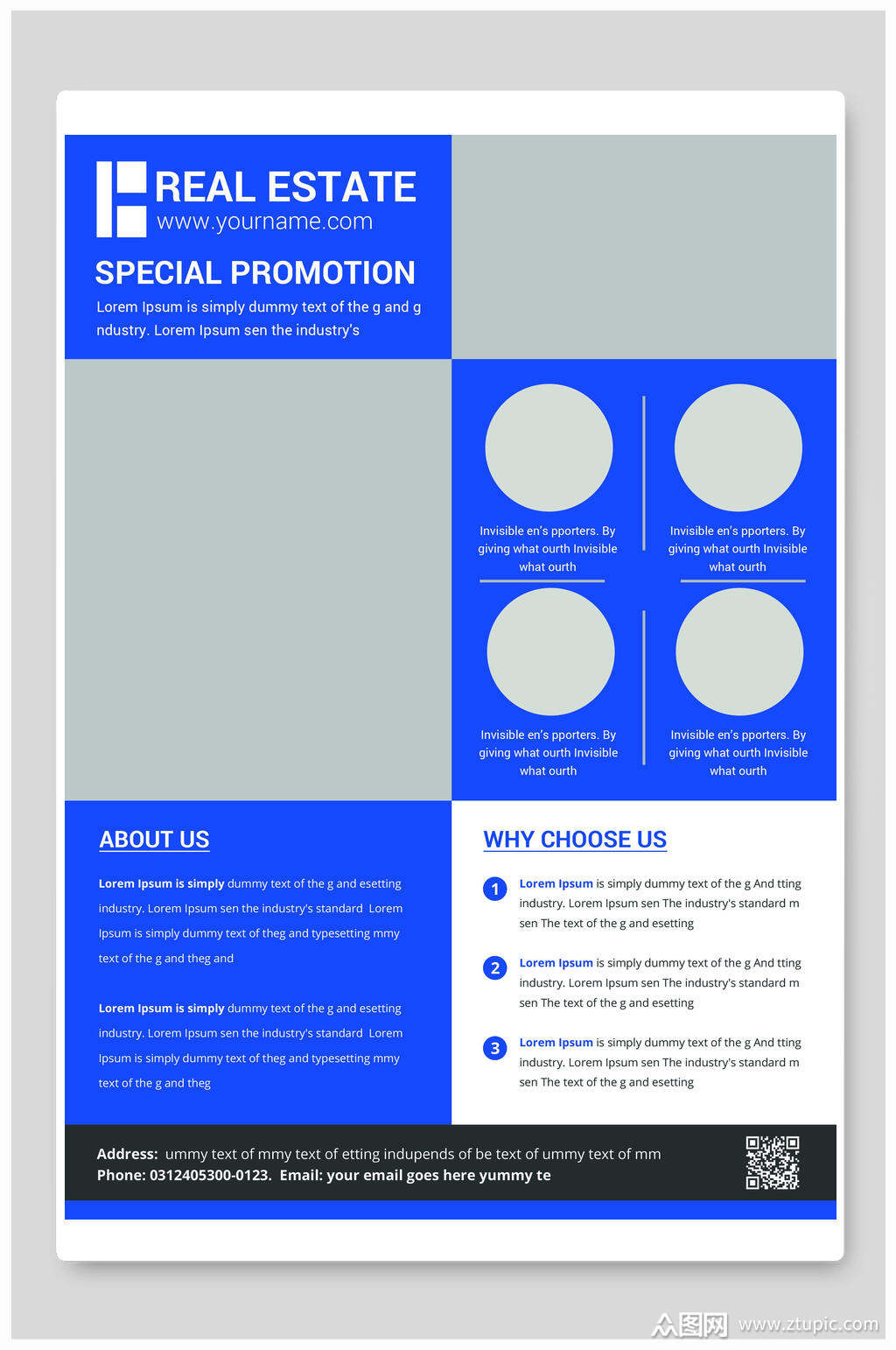 REAL ESTATE
www.yourname.com

SPECIAL PROMOTION

Lorem Ipsum is simply dummy text of the g and g ndustry. Lorem Ipsum sen the industry's

Invisible en's pporters. By giving what ourth Invisible what ourth

Invisible en's pporters. By giving what ourth Invisible what ourth

Invisible en's pporters. By giving what ourth Invisible what ourth

Invisible en's pporters. By giving what ourth Invisible what ourth

ABOUT US

Lorem Ipsum is simply dummy text of the g and esetting industry. Lorem Ipsum sen the industry's standard Lorem Ipsum is simply dummy text of theg and typesetting mmy text of the g and theg and

Lorem Ipsum is simply dummy text of the g and esetting industry. Lorem Ipsum sen the industry's standard Lorem Ipsum is simply dummy text of theg and typesetting mmy text of the g and theg

WHY CHOOSE US

1 Lorem Ipsum is simply dummy text of the g And tting industry. Lorem Ipsum sen The industry's standard m sen The text of the g and esetting

2 Lorem Ipsum is simply dummy text of the g And tting industry. Lorem Ipsum sen The industry's standard m sen The text of the g and esetting

3 Lorem Ipsum is simply dummy text of the g And tting industry. Lorem Ipsum sen The industry's standard m sen The text of the g and esetting

Address: ummy text of mmy text of etting indupends of be text of ummy text of mm
Phone: 0312405300-0123. Email: your email goes here yummy te

众图网 www.ztupic.com